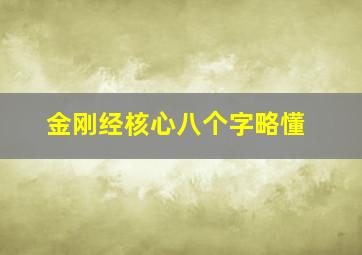 金刚经核心八个字略懂